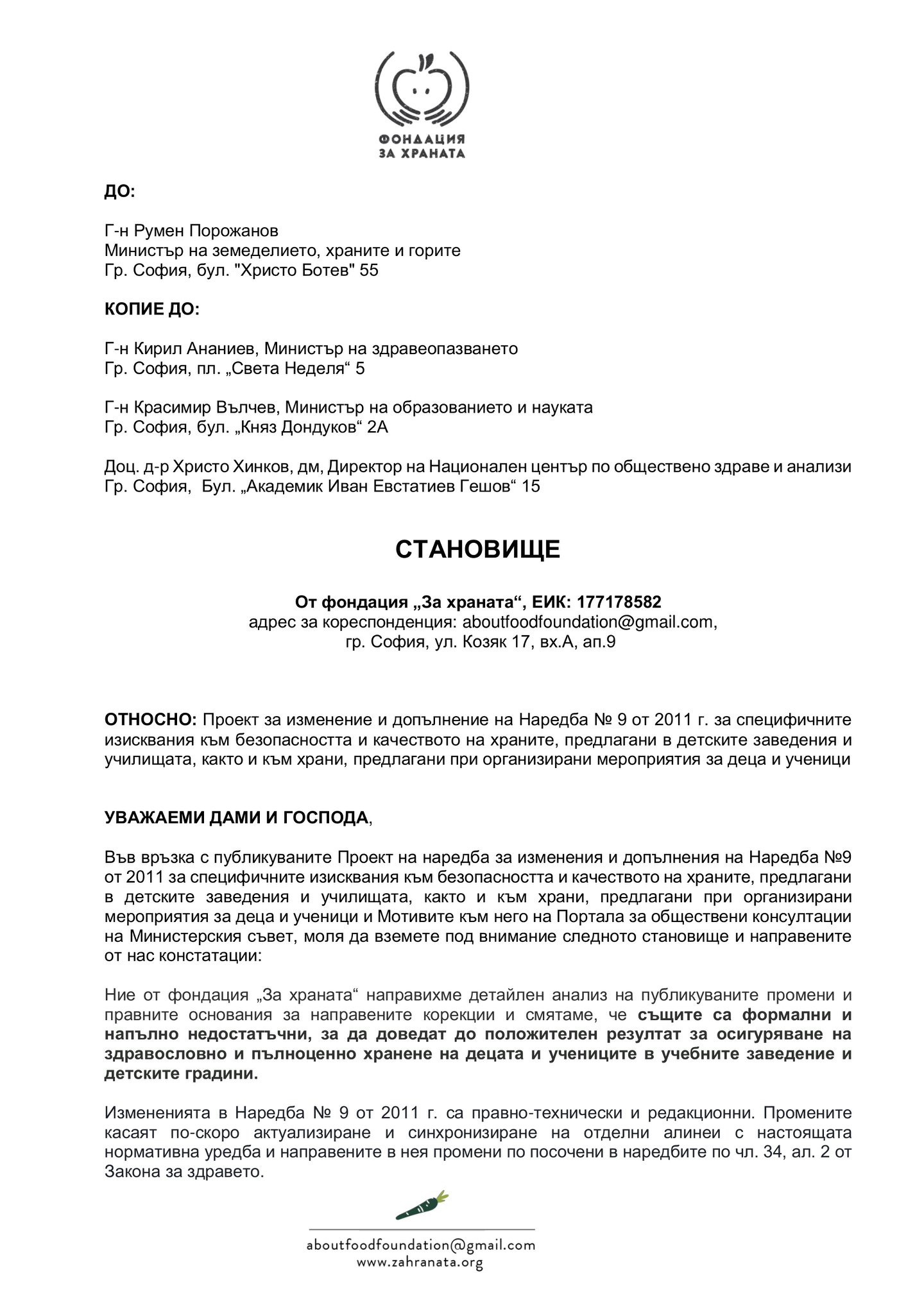 ФОНДАЦИЯ
ЗА ХРАНАТА

ДО:

Г-н Румен Порожанов
Министър на земеделието, храните и горите
Гр. София, бул. "Христо Ботев" 55

КОПИЕ ДО:

Г-н Кирил Ананиев, Министър на здравеопазването
Гр. София, пл. „Света Неделя“ 5

Г-н Красимир Вълчев, Министър на образованието и науката
Гр. София, бул. „Княз Дондуков“ 2А

Доц. д-р Христо Хинков, дм, Директор на Национален център по обществено здраве и анализи
Гр. София, Бул. „Академик Иван Евстатиев Гешов“ 15

СТАНОВИЩЕ

От фондация „За храната“, ЕИК: 177178582
адрес за кореспонденция: aboutfoodfoundation@gmail.com,
гр. София, ул. Козяк 17, вх.А, ап.9

ОТНОСНО: Проект за изменение и допълнение на Наредба № 9 от 2011 г. за специфичните изисквания към безопасността и качеството на храните, предлагани в детските заведения и училищата, както и към храни, предлагани при организирани мероприятия за деца и ученици

УВАЖАЕМИ ДАМИ И ГОСПОДА,

Във връзка с публикуваните Проект на наредба за изменения и допълнения на Наредба №9 от 2011 за специфичните изисквания към безопасността и качеството на храните, предлагани в детските заведения и училищата, както и към храни, предлагани при организирани мероприятия за деца и ученици и Мотивите към него на Портала за обществени консултации на Министерския съвет, моля да вземете под внимание следното становище и направените от нас констатации:

Ние от фондация „За храната“ направихме детайлен анализ на публикуваните промени и правните основания за направените корекции и смятаме, че същите са формални и напълно недостатъчни, за да доведат до положителен резултат за осигуряване на здравословно и пълноценно хранене на децата и учениците в учебните заведение и детските градини.

Измененията в Наредба № 9 от 2011 г. са правно-технически и редакционни. Промените касаят по-скоро актуализиране и синхронизиране на отделни алинеи с настоящата нормативна уредба и направените в нея промени по посочени в наредбите по чл. 34, ал. 2 от Закона за здравето.

aboutfoodfoundation@gmail.com
www.zahranata.org